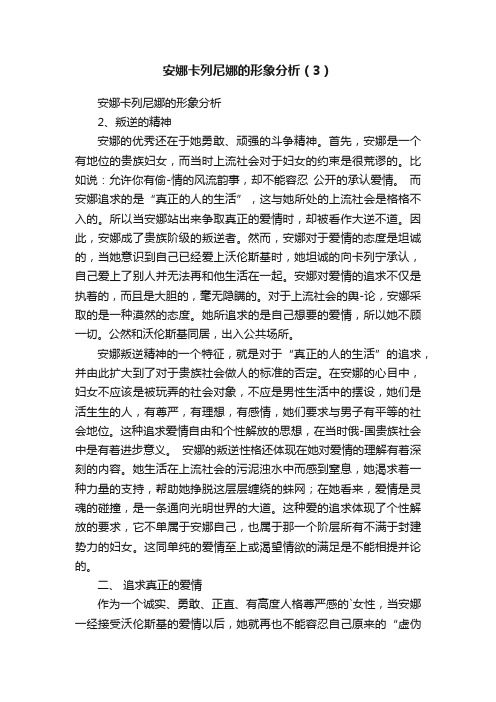 安娜卡列尼娜的形象分析（3）

安娜卡列尼娜的形象分析

2、叛逆的精神

安娜的优秀还在于她勇敢、顽强的斗争精神。首先，安娜是一个有地位的贵族妇女，而当时上流社会对于妇女的约束是很荒谬的。比如说：允许你有偷-情的风流韵事，却不能容忍 公开的承认爱情。 而安娜追求的是“真正的人的生活”，这与她所处的上流社会是格格不入的。所以当安娜站出来争取真正的爱情时，却被看作大逆不道。因此，安娜成了贵族阶级的叛逆者。然而，安娜对于爱情的态度是坦诚的，当她意识到自己已经爱上沃伦斯基时，她坦诚的向卡列宁承认，自己爱上了别人并无法再和他生活在一起。安娜对爱情的追求不仅是执着的，而且是大胆的，毫无隐瞒的。对于上流社会的舆-论，安娜采取的是一种漠然的态度。她所追求的是自己想要的爱情，所以她不顾一切。公然和沃伦斯基同居，出入公共场所。

安娜叛逆精神的一个特征，就是对于“真正的人的生活”的追求，并由此扩大到了对于贵族社会做人的标准的否定。在安娜的心目中，妇女不应该是被玩弄的社会对象，不应是男性生活中的摆设，她们是活生生的人，有尊严，有理想，有感情，她们要求与男子有平等的社会地位。这种追求爱情自由和个性解放的思想，在当时俄-国贵族社会中是有着进步意义。 安娜的叛逆性格还体现在她对爱情的理解有着深刻的内容。她生活在上流社会的污泥浊水中而感到窒息，她渴求着一种力量的支持，帮助她挣脱这层层缠绕的蛛网；在她看来，爱情是灵魂的碰撞，是一条通向光明世界的大道。这种爱的追求体现了个性解放的要求，它不单属于安娜自己，也属于那一个阶层所有不满于封建势力的妇女。这同单纯的爱情至上或渴望情欲的满足是不能相提并论的。

二、 追求真正的爱情

作为一个诚实、勇敢、正直、有高度人格尊严感的`女性，当安娜一经接受沃伦斯基的爱情以后，她就再也不能容忍自己原来的“虚伪